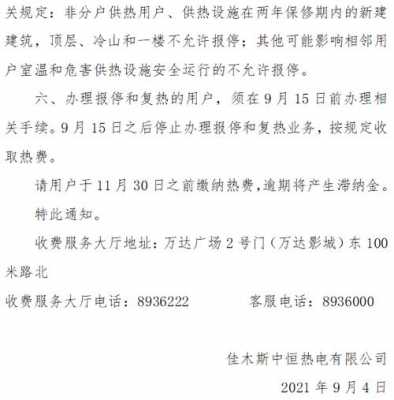 关规定：非分户供热用户、供热设施在两年保修期内的新建建筑，顶层、冷山和一楼不允许报停；其他可能影响相邻用户室温和危害供热设施安全运行的不允许报停。

六、办理报停和复热的用户，须在 9 月 15 日前办理相关手续。9 月 15 日之后停止办理报停和复热业务，按规定收取热费。

请用户于 11 月 30 日之前缴纳热费，逾期将产生滞纳金。

特此通知。

收费服务大厅地址：万达广场 2 号门（万达影城）东 100 米路北

收费服务大厅电话：8936222　　客服电话：8936000

佳木斯中恒热电有限公司

2021 年 9 月 4 日